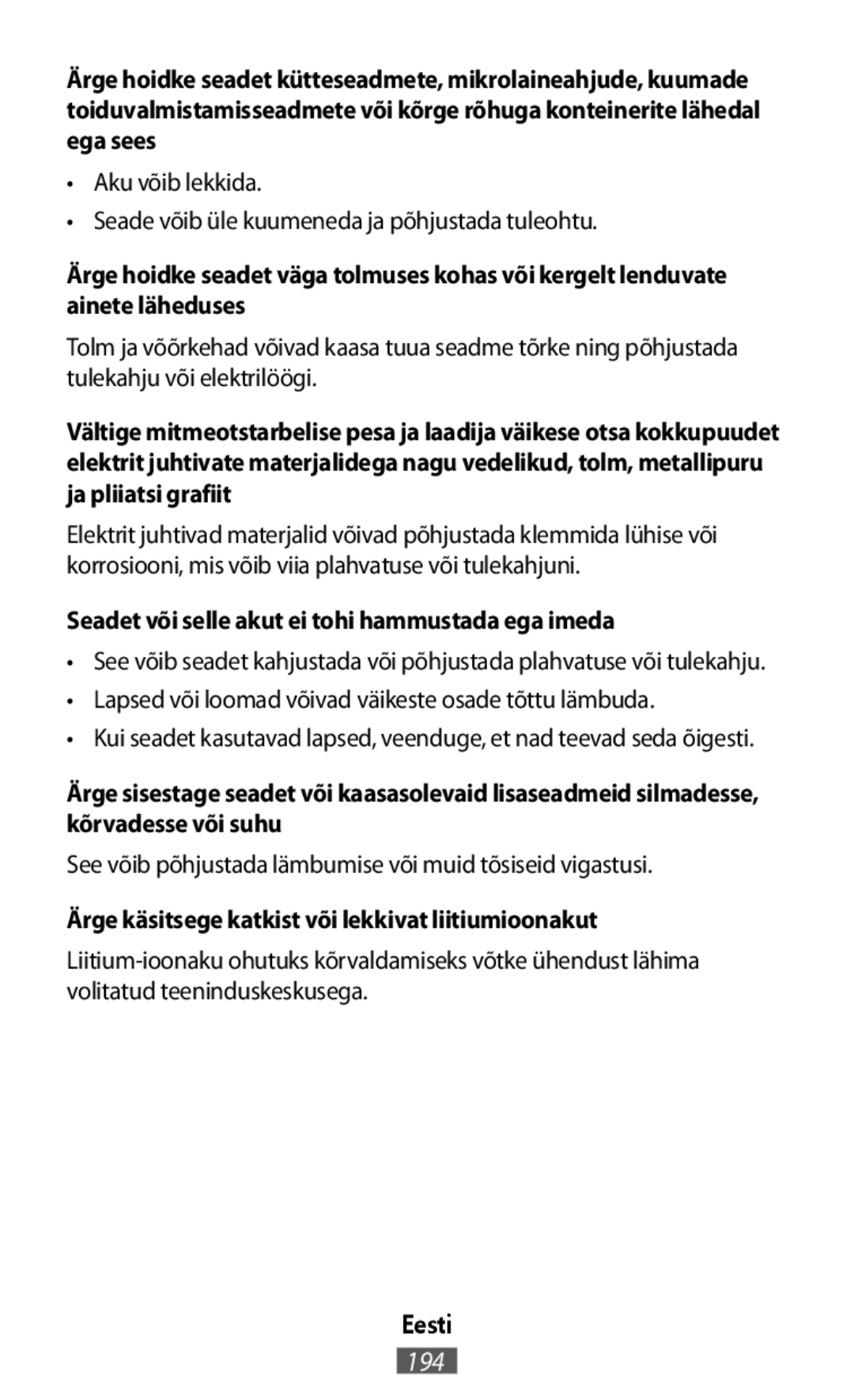 Ärge hoidke seadet kütteseadmete, mikrolaineahjude, kuumade toiduvalmistamisseadmete või kõrge rõhuga konteinerite lähedal ega sees

• Aku võib lekkida.
• Seade võib üle kuumeneda ja põhjustada tuleohtu.

Ärge hoidke seadet väga tolmuses kohas või kergelt lenduvate ainete läheduses

Tolm ja võõrkehad võivad kaasa tuua seadme tõrke ning põhjustada tulekahju või elektrilöögi.

Vältige mitmeotstarbelise pesa ja laadija väikese otsa kokkupuudet elektrit juhtivate materjalidega nagu vedelikud, tolm, metallipuru ja pliiatsi grafiit

Elektrit juhtivad materjalid võivad põhjustada klemmida lühise või korrosiooni, mis võib viia plahvatuse või tulekahjuni.

Seadet või selle akut ei tohi hammustada ega imeda

• See võib seadet kahjustada või põhjustada plahvatuse või tulekahju.
• Lapsed või loomad võivad väikeste osade tõttu lämbuda.
• Kui seadet kasutavad lapsed, veenduge, et nad teevad seda õigesti.

Ärge sisestage seadet või kaasasolevaid lisaseadmeid silmadesse, kõrvadesse või suhu

See võib põhjustada lämbumise või muid tõsiseid vigastusi.

Ärge käsitsege katkist või lekkivat liitiumioonakut

Liitium-ioonaku ohutuks kõrvaldamiseks võtke ühendust lähima volitatud teeninduskeskusega.

Eesti
194